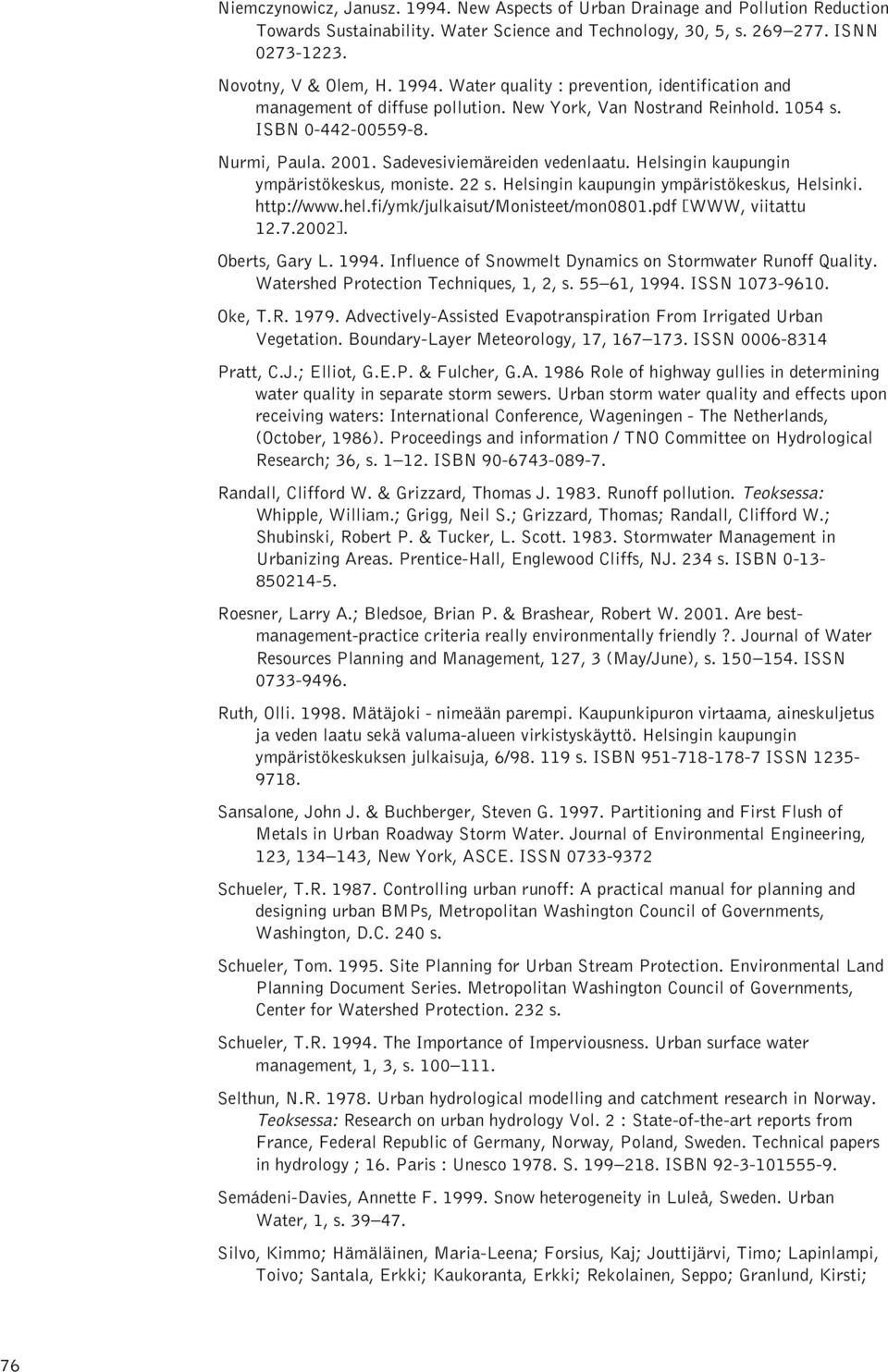 Niemczynowicz, Janusz. 1994. New Aspects of Urban Drainage and Pollution Reduction Towards Sustainability. Water Science and Technology, 30, 5, s. 269–277. ISNN 0273-1223.

Novotny, V & Olem, H. 1994. Water quality : prevention, identification and management of diffuse pollution. New York, Van Nostrand Reinhold. 1054 s. ISBN 0-442-00559-8.

Nurmi, Paula. 2001. Sadevesiviemäreiden vedenlaatu. Helsingin kaupungin ympäristökeskus, moniste. 22 s. Helsingin kaupungin ympäristökeskus, Helsinki. http://www.hel.fi/ymk/julkaisut/Monisteet/mon0801.pdf [WWW, viitattu 12.7.2002].

Oberts, Gary L. 1994. Influence of Snowmelt Dynamics on Stormwater Runoff Quality. Watershed Protection Techniques, 1, 2, s. 55–61, 1994. ISSN 1073-9610.

Oke, T.R. 1979. Advectively-Assisted Evapotranspiration From Irrigated Urban Vegetation. Boundary-Layer Meteorology, 17, 167–173. ISSN 0006-8314

Pratt, C.J.; Elliot, G.E.P. & Fulcher, G.A. 1986 Role of highway gullies in determining water quality in separate storm sewers. Urban storm water quality and effects upon receiving waters: International Conference, Wageningen - The Netherlands, (October, 1986). Proceedings and information / TNO Committee on Hydrological Research; 36, s. 1–12. ISBN 90-6743-089-7.

Randall, Clifford W. & Grizzard, Thomas J. 1983. Runoff pollution. Teoksessa: Whipple, William.; Grigg, Neil S.; Grizzard, Thomas; Randall, Clifford W.; Shubinski, Robert P. & Tucker, L. Scott. 1983. Stormwater Management in Urbanizing Areas. Prentice-Hall, Englewood Cliffs, NJ. 234 s. ISBN 0-13-850214-5.

Roesner, Larry A.; Bledsoe, Brian P. & Brashear, Robert W. 2001. Are best-management-practice criteria really environmentally friendly ?. Journal of Water Resources Planning and Management, 127, 3 (May/June), s. 150–154. ISSN 0733-9496.

Ruth, Olli. 1998. Mätäjoki - nimeään parempi. Kaupunkipuron virtaama, aineskuljetus ja veden laatu sekä valuma-alueen virkistyskäyttö. Helsingin kaupungin ympäristökeskuksen julkaisuja, 6/98. 119 s. ISBN 951-718-178-7 ISSN 1235-9718.

Sansalone, John J. & Buchberger, Steven G. 1997. Partitioning and First Flush of Metals in Urban Roadway Storm Water. Journal of Environmental Engineering, 123, 134–143, New York, ASCE. ISSN 0733-9372

Schueler, T.R. 1987. Controlling urban runoff: A practical manual for planning and designing urban BMPs, Metropolitan Washington Council of Governments, Washington, D.C. 240 s.

Schueler, Tom. 1995. Site Planning for Urban Stream Protection. Environmental Land Planning Document Series. Metropolitan Washington Council of Governments, Center for Watershed Protection. 232 s.

Schueler, T.R. 1994. The Importance of Imperviousness. Urban surface water management, 1, 3, s. 100–111.

Selthun, N.R. 1978. Urban hydrological modelling and catchment research in Norway. Teoksessa: Research on urban hydrology Vol. 2 : State-of-the-art reports from France, Federal Republic of Germany, Norway, Poland, Sweden. Technical papers in hydrology ; 16. Paris : Unesco 1978. S. 199–218. ISBN 92-3-101555-9.

Semádeni-Davies, Annette F. 1999. Snow heterogeneity in Luleå, Sweden. Urban Water, 1, s. 39–47.

Silvo, Kimmo; Hämäläinen, Maria-Leena; Forsius, Kaj; Jouttijärvi, Timo; Lapinlampi, Toivo; Santala, Erkki; Kaukoranta, Erkki; Rekolainen, Seppo; Granlund, Kirsti;

76